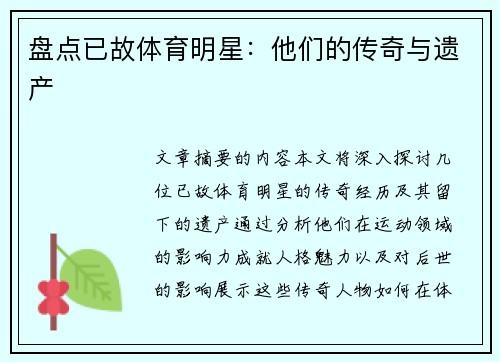 盘点已故体育明星：他们的传奇与遗产

文章摘要的内容本文将深入探讨几位已故体育明星的传奇经历及其留下的遗产通过分析他们在运动领域的影响力成就人格魅力以及对后世的影响展示这些传奇人物如何在体